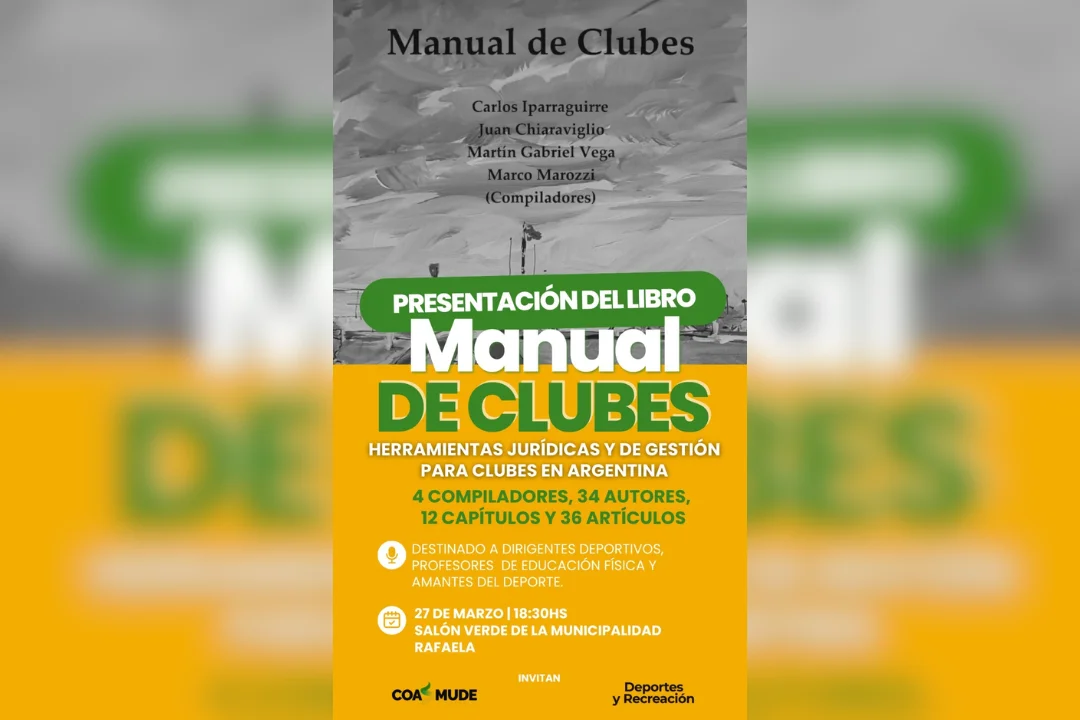 Manual de Clubes

Carlos Iparraguirre
Juan Chiaraviglio
Martín Gabriel Vega
Marco Marozzi
(Compiladores)

PRESENTACIÓN DEL LIBRO
Manual
DE CLUBES

HERRAMIENTAS JURÍDICAS Y DE GESTIÓN PARA CLUBES EN ARGENTINA

4 COMPILADORES, 34 AUTORES, 12 CAPÍTULOS Y 36 ARTÍCULOS

DESTINADO A DIRIGENTES DEPORTIVOS, PROFESORES DE EDUCACIÓN FÍSICA Y AMANTES DEL DEPORTE.

27 DE MARZO | 18:30HS
SALÓN VERDE DE LA MUNICIPALIDAD
RAFAELA

INVITAN

COA MUDE

Deportes y Recreación